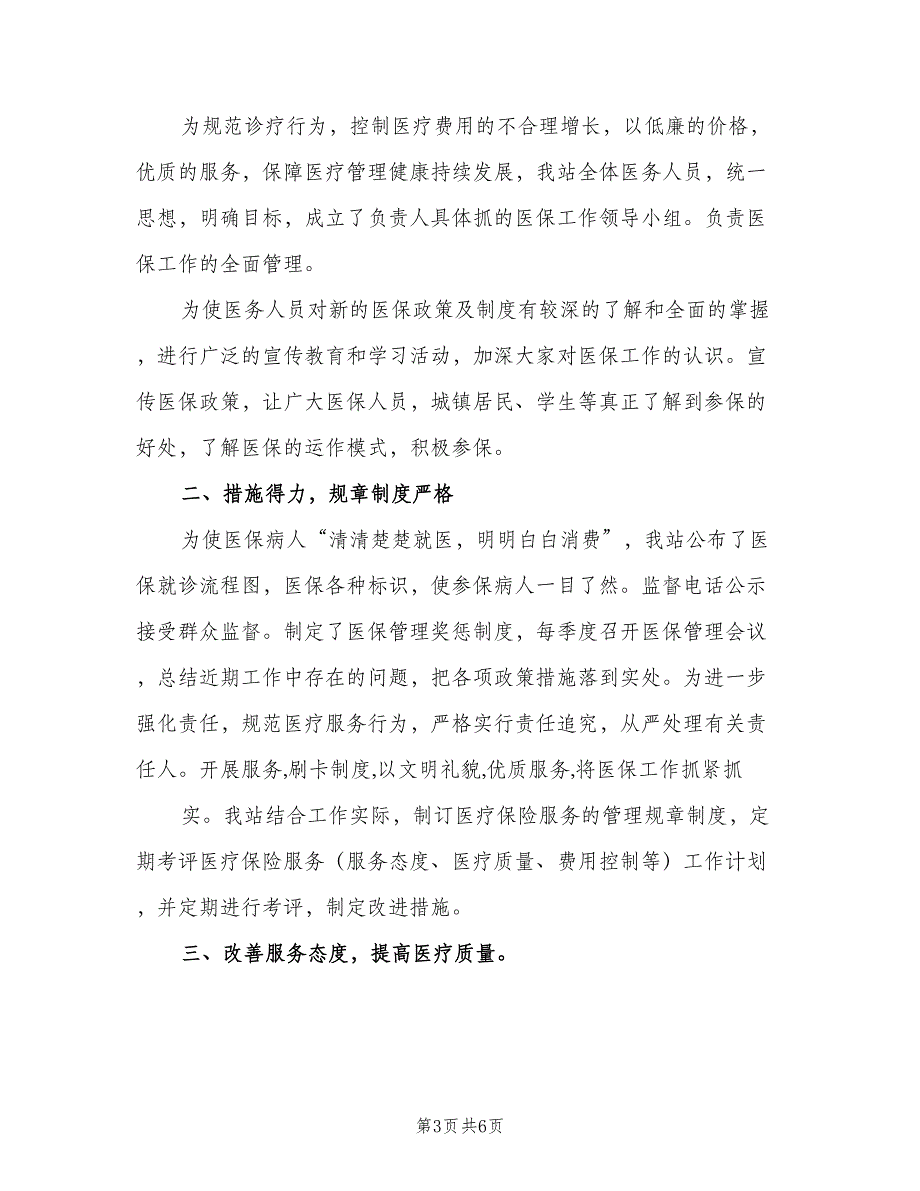 为规范诊疗行为，控制医疗费用的不合理增长，以低廉的价格，优质的服务，保障医疗管理健康持续发展，我站全体医务人员，统一思想，明确目标，成立了负责人具体抓的医保工作领导小组。负责医保工作的全面管理。

为使医务人员对新的医保政策及制度有较深的了解和全面的掌握，进行广泛的宣传教育和学习活动，加深大家对医保工作的认识。宣传医保政策，让广大医保人员，城镇居民、学生等真正了解到参保的好处，了解医保的运作模式，积极参保。

二、措施得力，规章制度严格

为使医保病人“清清楚楚就医，明明白白消费”，我站公布了医保就诊流程图，医保各种标识，使参保病人一目了然。监督电话公示接受群众监督。制定了医保管理奖惩制度，每季度召开医保管理会议，总结近期工作中存在的问题，把各项政策措施落到实处。为进一步强化责任，规范医疗服务行为，严格实行责任追究，从严处理有关责任人。开展服务,刷卡制度,以文明礼貌,优质服务,将医保工作抓紧抓

实。我站结合工作实际，制订医疗保险服务的管理规章制度，定期考评医疗保险服务（服务态度、医疗质量、费用控制等）工作计划，并定期进行考评，制定改进措施。

三、改善服务态度，提高医疗质量。

第3页 共6页